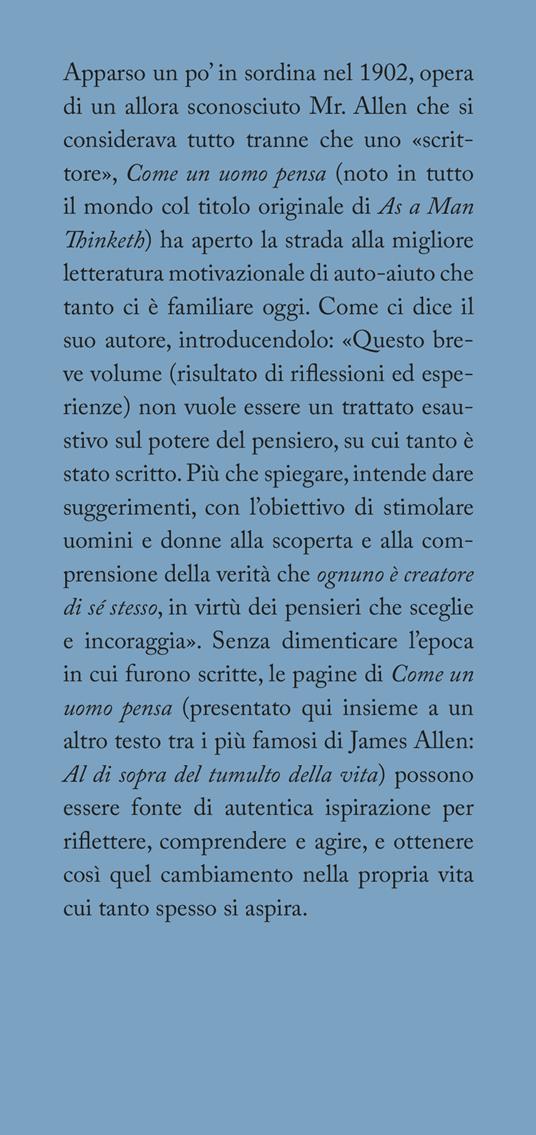 Apparso un po' in sordina nel 1902, opera di un allora sconosciuto Mr. Allen che si considerava tutto tranne che uno «scrittore», Come un uomo pensa (noto in tutto il mondo col titolo originale di As a Man Thinketh) ha aperto la strada alla migliore letteratura motivazionale di auto-aiuto che tanto ci è familiare oggi. Come ci dice il suo autore, introducendolo: «Questo breve volume (risultato di riflessioni ed esperienze) non vuole essere un trattato esaustivo sul potere del pensiero, su cui tanto è stato scritto. Più che spiegare, intende dare suggerimenti, con l'obiettivo di stimolare uomini e donne alla scoperta e alla comprensione della verità che ognuno è creatore di sé stesso, in virtù dei pensieri che sceglie e incoraggia». Senza dimenticare l'epoca in cui furono scritte, le pagine di Come un uomo pensa (presentato qui insieme a un altro testo tra i più famosi di James Allen: Al di sopra del tumulto della vita) possono essere fonte di autentica ispirazione per riflettere, comprendere e agire, e ottenere così quel cambiamento nella propria vita cui tanto spesso si aspira.